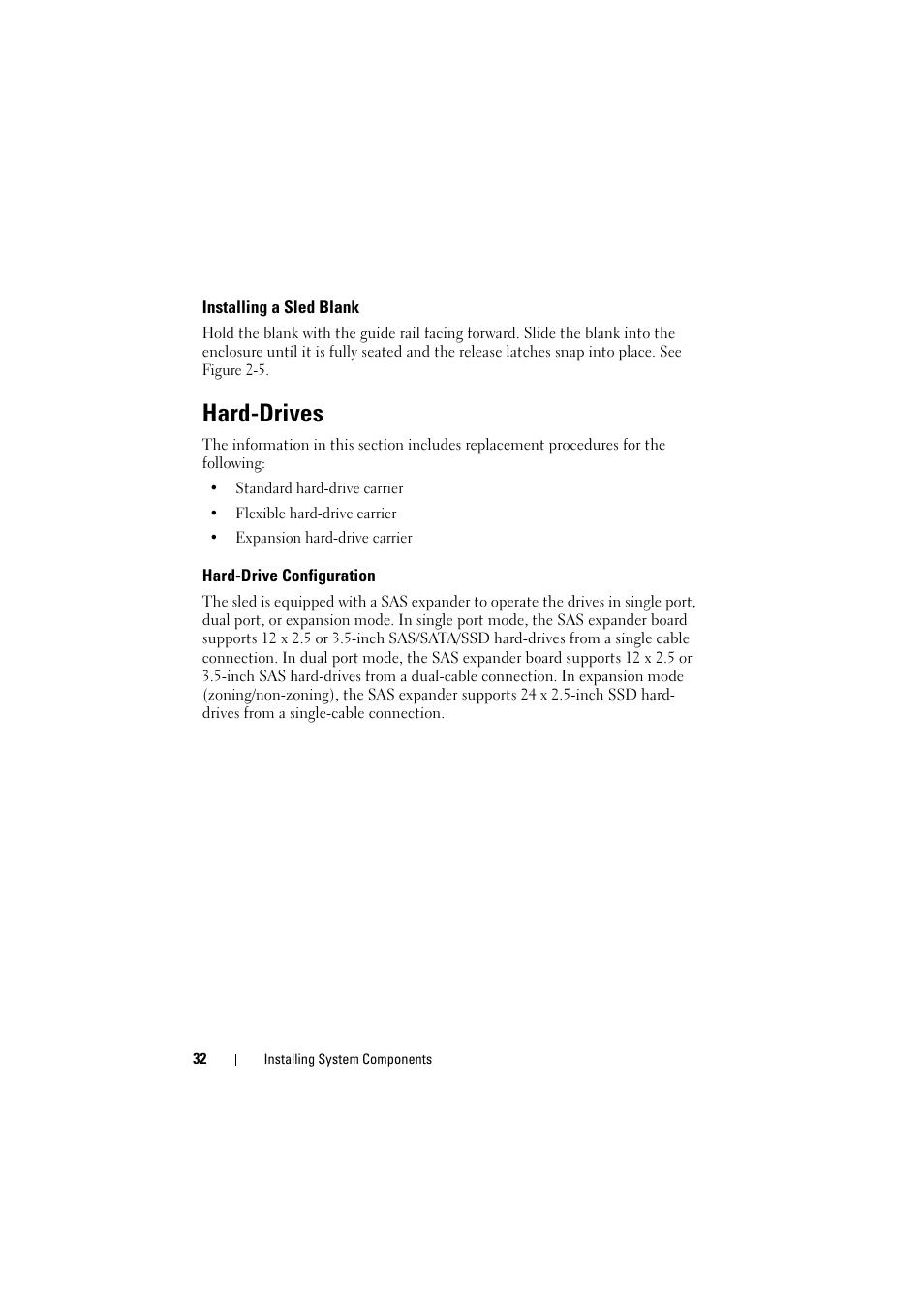 Installing a Sled Blank

Hold the blank with the guide rail facing forward. Slide the blank into the enclosure until it is fully seated and the release latches snap into place. See Figure 2-5.

Hard-Drives

The information in this section includes replacement procedures for the following:

• Standard hard-drive carrier
• Flexible hard-drive carrier
• Expansion hard-drive carrier

Hard-Drive Configuration

The sled is equipped with a SAS expander to operate the drives in single port, dual port, or expansion mode. In single port mode, the SAS expander board supports 12 x 2.5 or 3.5-inch SAS/SATA/SSD hard-drives from a single cable connection. In dual port mode, the SAS expander board supports 12 x 2.5 or 3.5-inch SAS hard-drives from a dual-cable connection. In expansion mode (zoning/non-zoning), the SAS expander supports 24 x 2.5-inch SSD hard-drives from a single-cable connection.

32 | Installing System Components